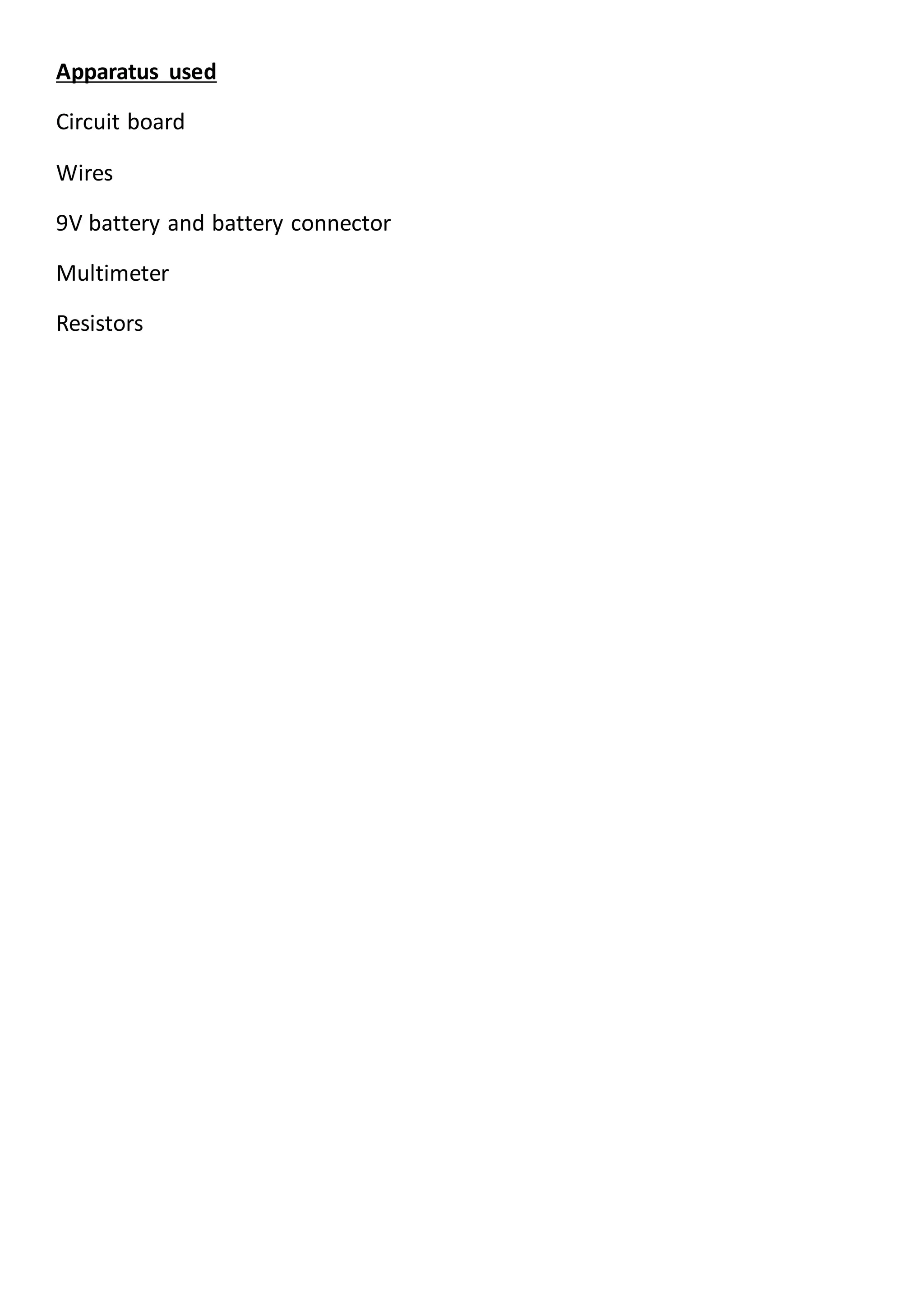 Apparatus used

Circuit board

Wires

9V battery and battery connector

Multimeter

Resistors